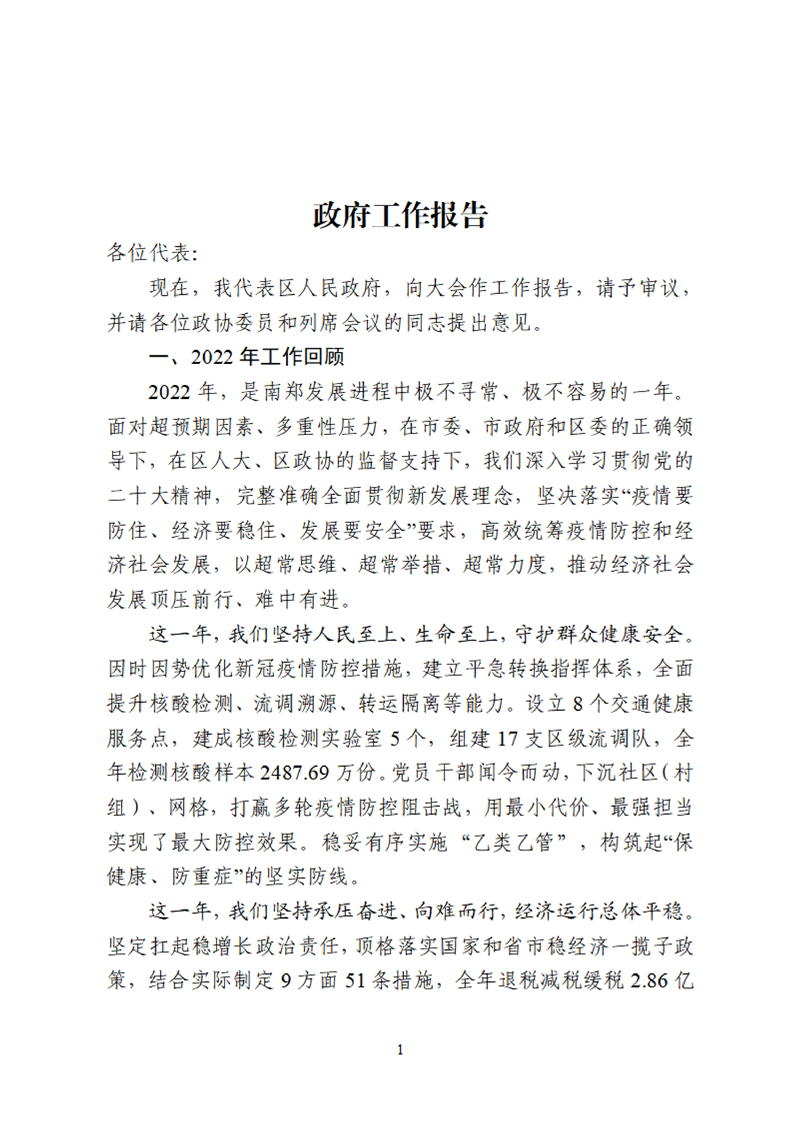 政府工作报告

各位代表:

现在，我代表区人民政府，向大会作工作报告，请予审议，并请各位政协委员和列席会议的同志提出意见。

一、2022年工作回顾

2022年，是南郑发展进程中极不寻常、极不容易的一年。面对超预期因素、多重性压力，在市委、市政府和区委的正确领导下，在区人大、区政协的监督支持下，我们深入学习贯彻党的二十大精神，完整准确全面贯彻新发展理念，坚决落实“疫情要防住、经济要稳住、发展要安全”要求，高效统筹疫情防控和经济社会发展，以超常思维、超常举措、超常力度，推动经济社会发展顶压前行、难中有进。

这一年，我们坚持人民至上、生命至上，守护群众健康安全。因时因势优化新冠疫情防控措施，建立平急转换指挥体系，全面提升核酸检测、流调溯源、转运隔离等能力。设立8个交通健康服务点，建成核酸检测实验室5个，组建17支区级流调队，全年检测核酸样本2487.69万份。党员干部闻令而动，下沉社区（村组）、网格，打赢多轮疫情防控阻击战，用最小代价、最强担当实现了最大防控效果。稳妥有序实施“乙类乙管”，构筑起“保健康、防重症”的坚实防线。

这一年，我们坚持承压奋进、向难而行，经济运行总体平稳。坚定扛起稳增长政治责任，顶格落实国家和省市稳经济一揽子政策，结合实际制定9方面51条措施，全年退税减税缓税2.86亿

1